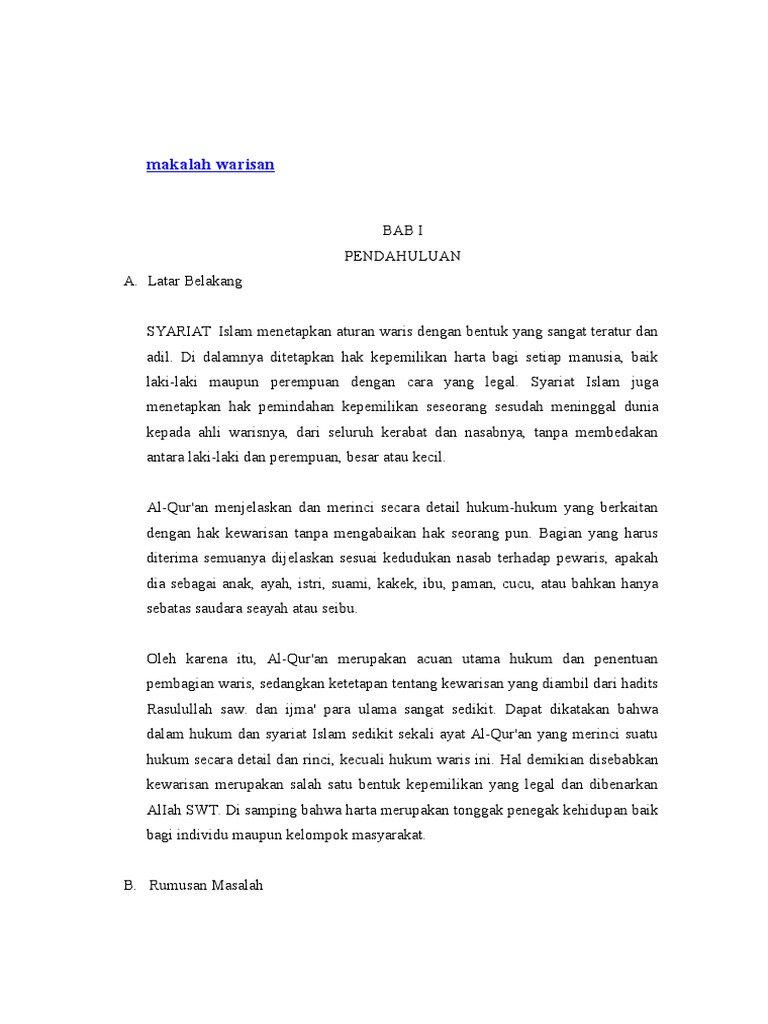 makalah warisan

BAB I
PENDAHULUAN

A. Latar Belakang

SYARIAT Islam menetapkan aturan waris dengan bentuk yang sangat teratur dan adil. Di dalamnya ditetapkan hak kepemilikan harta bagi setiap manusia, baik laki-laki maupun perempuan dengan cara yang legal. Syariat Islam juga menetapkan hak pemindahan kepemilikan seseorang sesudah meninggal dunia kepada ahli warisnya, dari seluruh kerabat dan nasabnya, tanpa membedakan antara laki-laki dan perempuan, besar atau kecil.

Al-Qur'an menjelaskan dan merinci secara detail hukum-hukum yang berkaitan dengan hak kewarisan tanpa mengabaikan hak seorang pun. Bagian yang harus diterima semuanya dijelaskan sesuai kedudukan nasab terhadap pewaris, apakah dia sebagai anak, ayah, istri, suami, kakek, ibu, paman, cucu, atau bahkan hanya sebatas saudara seayah atau seibu.

Oleh karena itu, Al-Qur'an merupakan acuan utama hukum dan penentuan pembagian waris, sedangkan ketetapan tentang kewarisan yang diambil dari hadits Rasulullah saw. dan ijma' para ulama sangat sedikit. Dapat dikatakan bahwa dalam hukum dan syariat Islam sedikit sekali ayat Al-Qur'an yang merinci suatu hukum secara detail dan rinci, kecuali hukum waris ini. Hal demikian disebabkan kewarisan merupakan salah satu bentuk kepemilikan yang legal dan dibenarkan AlIah SWT. Di samping bahwa harta merupakan tonggak penegak kehidupan baik bagi individu maupun kelompok masyarakat.

B. Rumusan Masalah